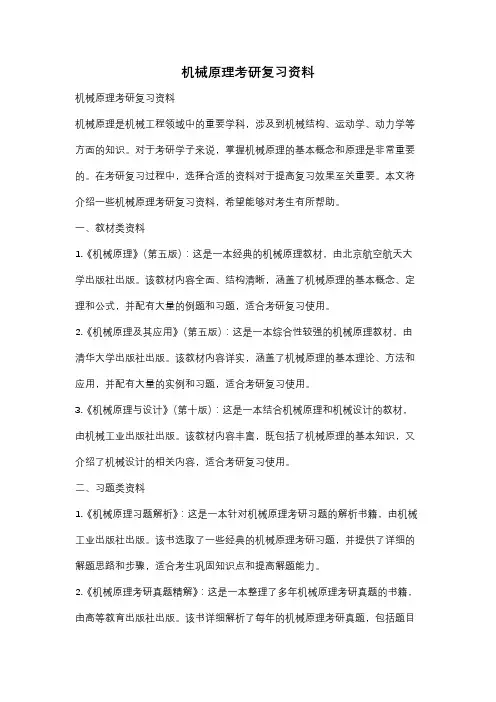 机械原理考研复习资料

机械原理考研复习资料

机械原理是机械工程领域中的重要学科，涉及到机械结构、运动学、动力学等方面的知识。对于考研学子来说，掌握机械原理的基本概念和原理是非常重要的。在考研复习过程中，选择合适的资料对于提高复习效果至关重要。本文将介绍一些机械原理考研复习资料，希望能够对考生有所帮助。

一、教材类资料

1.《机械原理》（第五版）：这是一本经典的机械原理教材，由北京航空航天大学出版社出版。该教材内容全面、结构清晰，涵盖了机械原理的基本概念、定理和公式，并配有大量的例题和习题，适合考研复习使用。

2.《机械原理及其应用》（第五版）：这是一本综合性较强的机械原理教材，由清华大学出版社出版。该教材内容详实，涵盖了机械原理的基本理论、方法和应用，并配有大量的实例和习题，适合考研复习使用。

3.《机械原理与设计》（第十版）：这是一本结合机械原理和机械设计的教材，由机械工业出版社出版。该教材内容丰富，既包括了机械原理的基本知识，又介绍了机械设计的相关内容，适合考研复习使用。

二、习题类资料

1.《机械原理习题解析》：这是一本针对机械原理考研习题的解析书籍，由机械工业出版社出版。该书选取了一些经典的机械原理考研习题，并提供了详细的解题思路和步骤，适合考生巩固知识点和提高解题能力。

2.《机械原理考研真题精解》：这是一本整理了多年机械原理考研真题的书籍，由高等教育出版社出版。该书详细解析了每年的机械原理考研真题，包括题目